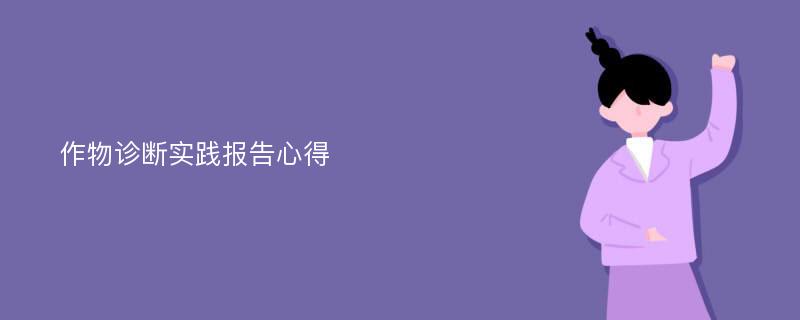 作物诊断实践报告心得